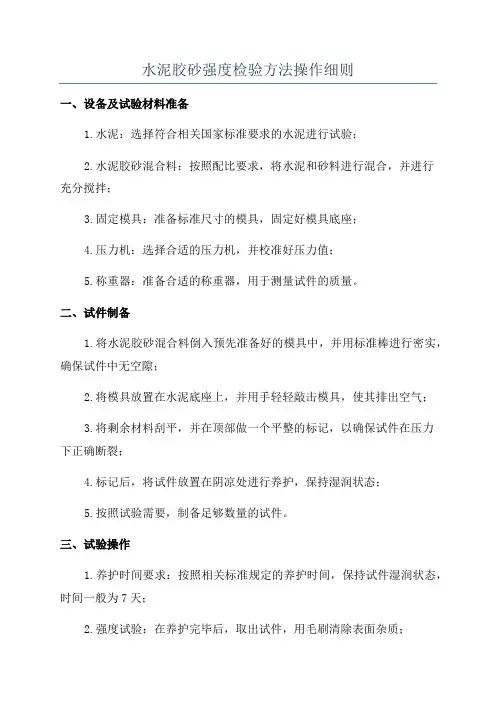 水泥胶砂强度检验方法操作细则

一、设备及试验材料准备

1.水泥：选择符合相关国家标准要求的水泥进行试验；

2.水泥胶砂混合料：按照配比要求，将水泥和砂料进行混合，并进行充分搅拌；

3.固定模具：准备标准尺寸的模具，固定好模具底座；

4.压力机：选择合适的压力机，并校准好压力值；

5.称重器：准备合适的称重器，用于测量试件的质量。

二、试件制备

1.将水泥胶砂混合料倒入预先准备好的模具中，并用标准棒进行密实，确保试件中无空隙；

2.将模具放置在水泥底座上，并用手轻轻敲击模具，使其排出空气；

3.将剩余材料刮平，并在顶部做一个平整的标记，以确保试件在压力下正确断裂；

4.标记后，将试件放置在阴凉处进行养护，保持湿润状态；

5.按照试验需要，制备足够数量的试件。

三、试验操作

1.养护时间要求：按照相关标准规定的养护时间，保持试件湿润状态，时间一般为7天；

2.强度试验：在养护完毕后，取出试件，用毛刷清除表面杂质；